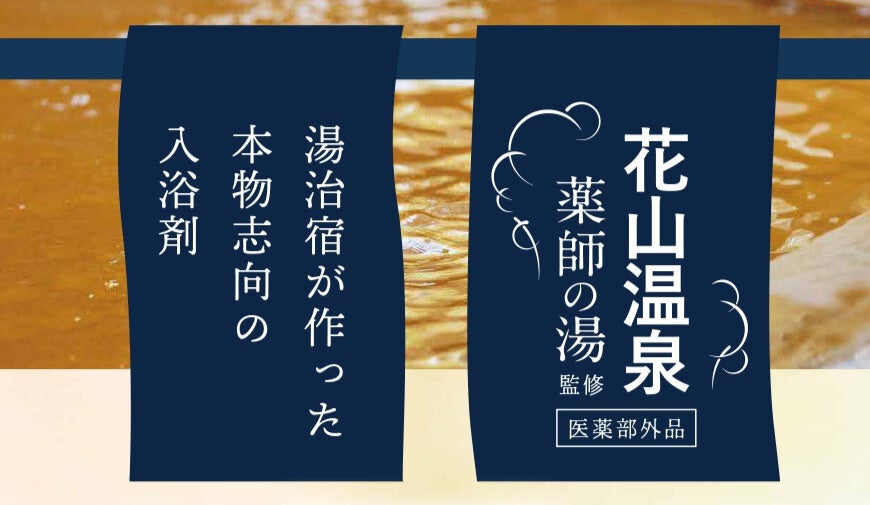 花山温泉
薬師の湯
監修
医薬部外品

湯治宿が作った
本物志向の
入浴剤